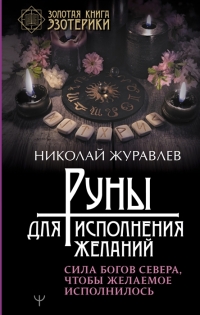 ЗОЛОТАЯ КНИГА ЭЗОТЕРИКИ

НИКОЛАЙ ЖУРАВЛЕВ

РУНЫ ДЛЯ ИСПОЛНЕНИЯ ЖЕЛАНИЙ

СИЛА БОГОВ СЕВЕРА, ЧТОБЫ ЖЕЛАЕМОЕ ИСПОЛНИЛОСЬ